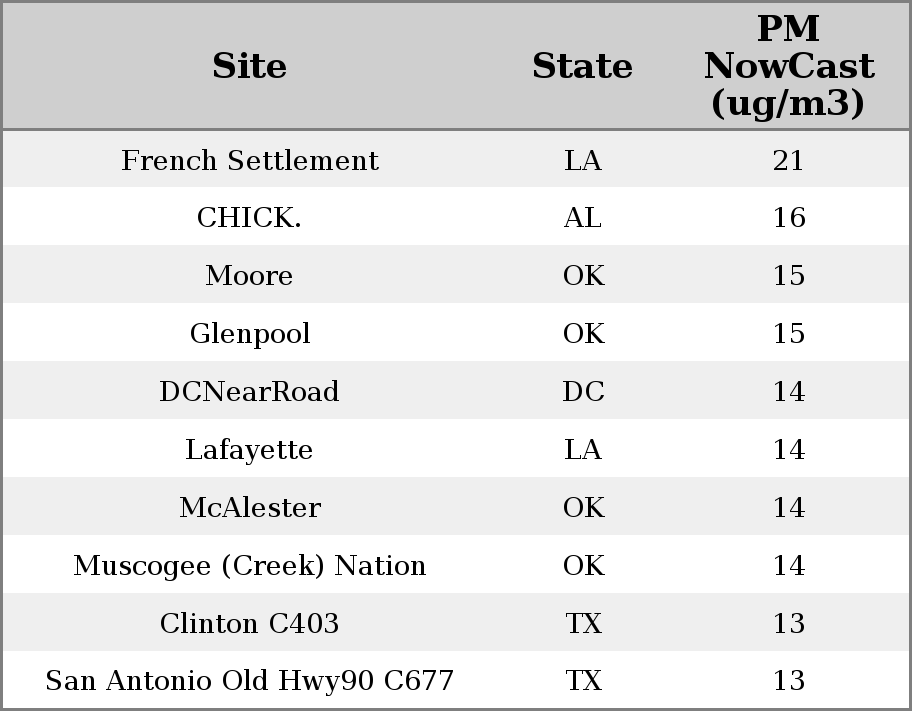 | Site | State | PM NowCast (ug/m3) |
|---|---|---|
| French Settlement | LA | 21 |
| CHICK. | AL | 16 |
| Moore | OK | 15 |
| Glenpool | OK | 15 |
| DCNearRoad | DC | 14 |
| Lafayette | LA | 14 |
| McAlester | OK | 14 |
| Muscogee (Creek) Nation | OK | 14 |
| Clinton C403 | TX | 13 |
| San Antonio Old Hwy90 C677 | TX | 13 |